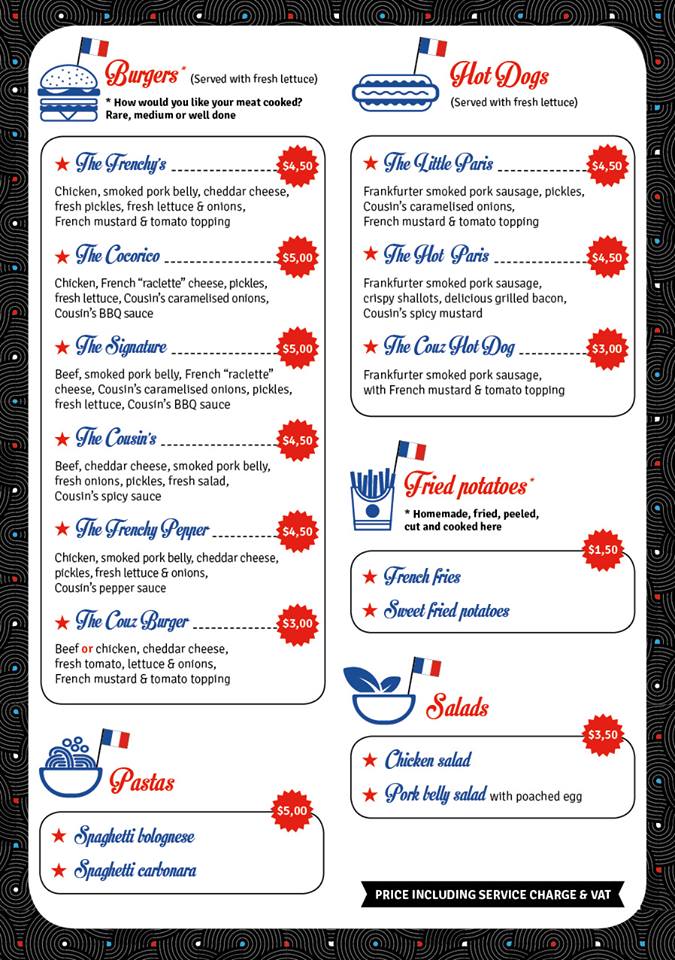 Burgers* (Served with fresh lettuce)

* How would you like your meat cooked? Rare, medium or well done

★ The Frenchy's $4,50
Chicken, smoked pork belly, cheddar cheese, fresh pickles, fresh lettuce & onions, French mustard & tomato topping

★ The Cocorico $5,00
Chicken, French "raclette" cheese, pickles, fresh lettuce, Cousin's caramelised onions, Cousin's BBQ sauce

★ The Signature $5,00
Beef, smoked pork belly, French "raclette" cheese, Cousin's caramelised onions, pickles, fresh lettuce, Cousin's BBQ sauce

★ The Cousin's $4,50
Beef, cheddar cheese, smoked pork belly, fresh onions, pickles, fresh salad, Cousin's spicy sauce

★ The Frenchy Pepper $4,50
Chicken, smoked pork belly, cheddar cheese, pickles, fresh lettuce & onions, Cousin's pepper sauce

★ The Couz Burger $3,00
Beef or chicken, cheddar cheese, fresh tomato, lettuce & onions, French mustard & tomato topping

Pastas $5,00
★ Spaghetti bolognese
★ Spaghetti carbonara

Hot Dogs (Served with fresh lettuce)

★ The Little Paris $4,50
Frankfurter smoked pork sausage, pickles, Cousin's caramelised onions, French mustard & tomato topping

★ The Hot Paris $4,50
Frankfurter smoked pork sausage, crispy shallots, delicious grilled bacon, Cousin's spicy mustard

★ The Couz Hot Dog $3,00
Frankfurter smoked pork sausage, with French mustard & tomato topping

Fried potatoes*
* Homemade, fried, peeled, cut and cooked here
$1,50
★ French fries
★ Sweet fried potatoes

Salads $3,50
★ Chicken salad
★ Pork belly salad with poached egg

PRICE INCLUDING SERVICE CHARGE & VAT